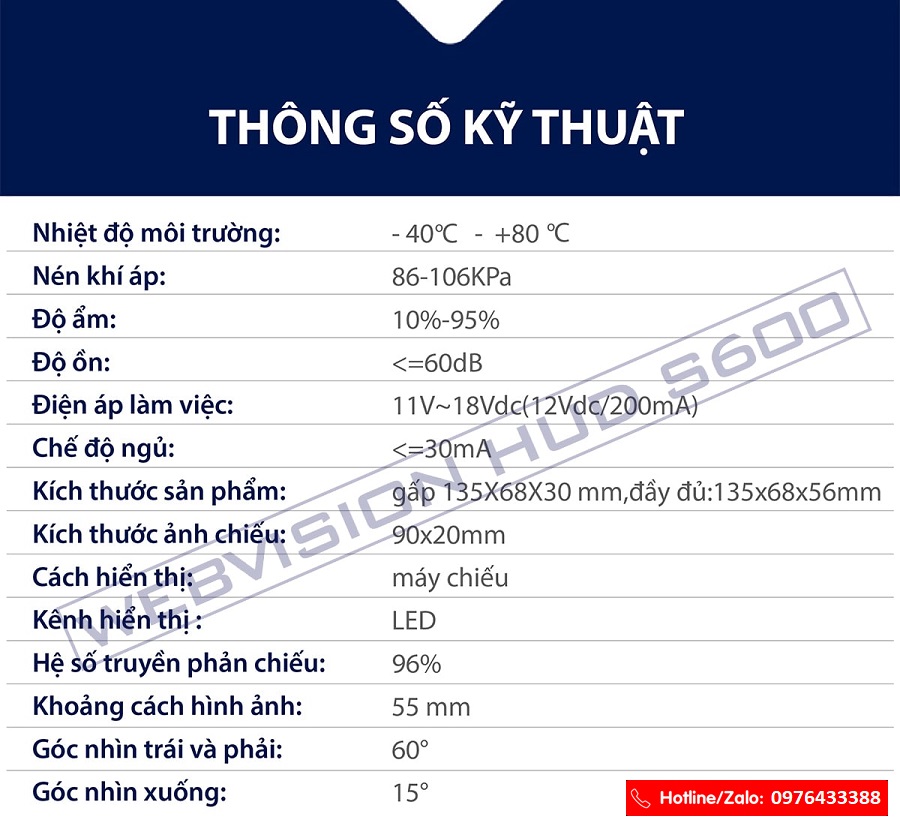 THÔNG SỐ KỸ THUẬT

Nhiệt độ môi trường: - 40℃ - +80 ℃
Nén khí áp: 86-106KPa
Độ ẩm: 10%-95%
Độ ồn: <=60dB
Điện áp làm việc: 11V~18Vdc(12Vdc/200mA)
Chế độ ngủ: <=30mA
Kích thước sản phẩm: gấp 135X68X30 mm,đầy đủ:135x68x56mm
Kích thước ảnh chiếu: 90x20mm
Cách hiển thị: máy chiếu
Kênh hiển thị : LED
Hệ số truyền phản chiếu: 96%
Khoảng cách hình ảnh: 55 mm
Góc nhìn trái và phải: 60°
Góc nhìn xuống: 15°

Hotline/Zalo: 0976433388

WEBVISION HUD S600